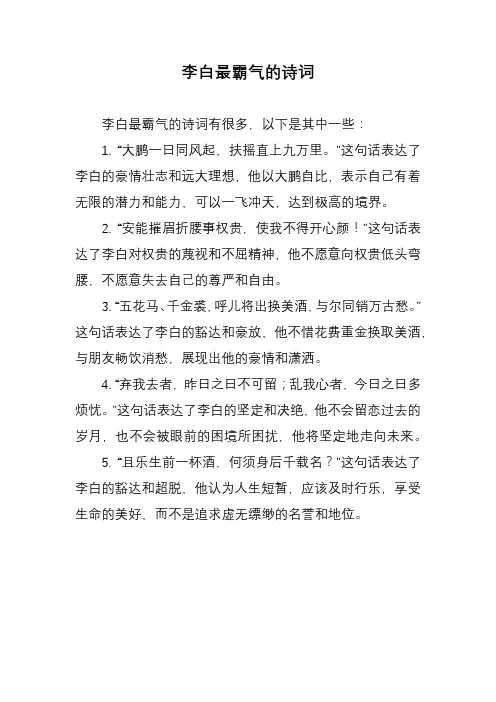 李白最霸气的诗词

李白最霸气的诗词有很多，以下是其中一些：

1. “大鹏一日同风起，扶摇直上九万里。”这句话表达了李白的豪情壮志和远大理想，他以大鹏自比，表示自己有着无限的潜力和能力，可以一飞冲天，达到极高的境界。

2. “安能摧眉折腰事权贵，使我不得开心颜！”这句话表达了李白对权贵的蔑视和不屈精神，他不愿意向权贵低头弯腰，不愿意失去自己的尊严和自由。

3. “五花马、千金裘，呼儿将出换美酒，与尔同销万古愁。”这句话表达了李白的豁达和豪放，他不惜花费重金换取美酒，与朋友畅饮消愁，展现出他的豪情和潇洒。

4. “弃我去者，昨日之日不可留；乱我心者，今日之日多烦忧。”这句话表达了李白的坚定和决绝，他不会留恋过去的岁月，也不会被眼前的困境所困扰，他将坚定地走向未来。

5. “且乐生前一杯酒，何须身后千载名？”这句话表达了李白的豁达和超脱，他认为人生短暂，应该及时行乐，享受生命的美好，而不是追求虚无缥缈的名誉和地位。